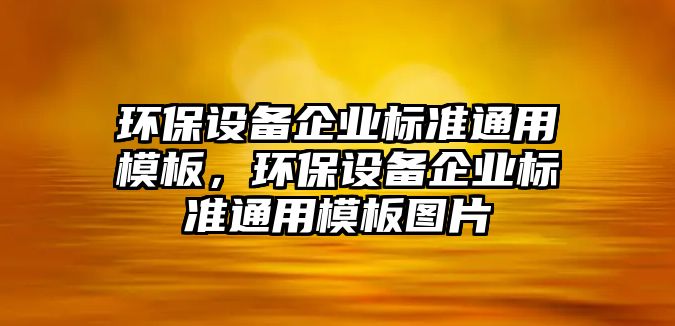 环保设备企业标准通用模板，环保设备企业标准通用模板图片